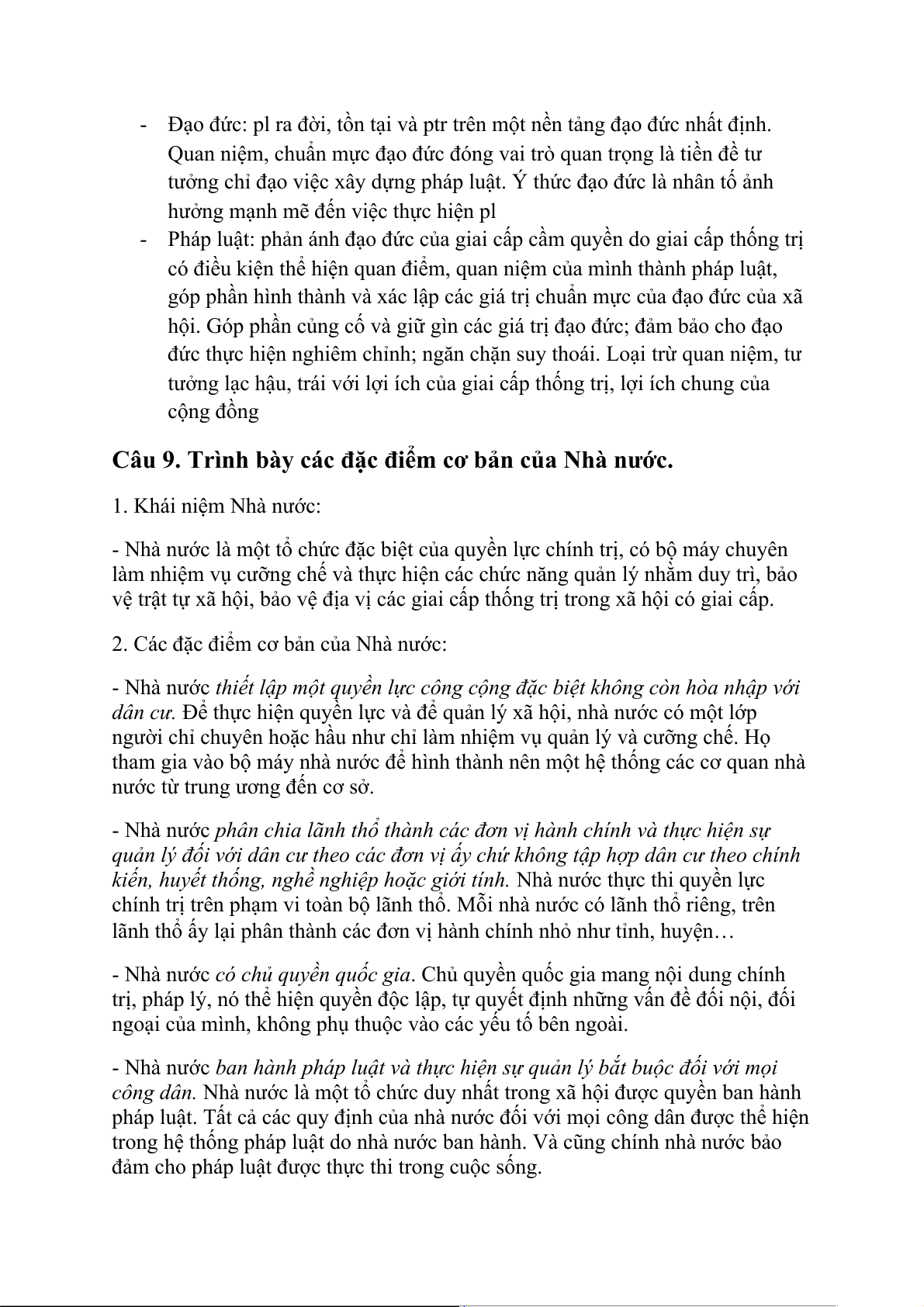 - Đạo đức: pl ra đời, tồn tại và ptr trên một nền tảng đạo đức nhất định. Quan niệm, chuẩn mực đạo đức đóng vai trò quan trọng là tiền đề tư tưởng chỉ đạo việc xây dựng pháp luật. Ý thức đạo đức là nhân tố ảnh hưởng mạnh mẽ đến việc thực hiện pl
- Pháp luật: phản ánh đạo đức của giai cấp cầm quyền do giai cấp thống trị có điều kiện thể hiện quan điểm, quan niệm của mình thành pháp luật, góp phần hình thành và xác lập các giá trị chuẩn mực của đạo đức của xã hội. Góp phần củng cố và giữ gìn các giá trị đạo đức; đảm bảo cho đạo đức thực hiện nghiêm chỉnh; ngăn chặn suy thoái. Loại trừ quan niệm, tư tưởng lạc hậu, trái với lợi ích của giai cấp thống trị, lợi ích chung của cộng đồng

Câu 9. Trình bày các đặc điểm cơ bản của Nhà nước.

1. Khái niệm Nhà nước:

- Nhà nước là một tổ chức đặc biệt của quyền lực chính trị, có bộ máy chuyên làm nhiệm vụ cưỡng chế và thực hiện các chức năng quản lý nhằm duy trì, bảo vệ trật tự xã hội, bảo vệ địa vị các giai cấp thống trị trong xã hội có giai cấp.

2. Các đặc điểm cơ bản của Nhà nước:

- Nhà nước thiết lập một quyền lực công cộng đặc biệt không còn hòa nhập với dân cư. Để thực hiện quyền lực và để quản lý xã hội, nhà nước có một lớp người chỉ chuyên hoặc hầu như chỉ làm nhiệm vụ quản lý và cưỡng chế. Họ tham gia vào bộ máy nhà nước để hình thành nên một hệ thống các cơ quan nhà nước từ trung ương đến cơ sở.

- Nhà nước phân chia lãnh thổ thành các đơn vị hành chính và thực hiện sự quản lý đối với dân cư theo các đơn vị ấy chứ không tập hợp dân cư theo chính kiến, huyết thống, nghề nghiệp hoặc giới tính. Nhà nước thực thi quyền lực chính trị trên phạm vi toàn bộ lãnh thổ. Mỗi nhà nước có lãnh thổ riêng, trên lãnh thổ ấy lại phân thành các đơn vị hành chính nhỏ như tỉnh, huyện…

- Nhà nước có chủ quyền quốc gia. Chủ quyền quốc gia mang nội dung chính trị, pháp lý, nó thể hiện quyền độc lập, tự quyết định những vấn đề đối nội, đối ngoại của mình, không phụ thuộc vào các yếu tố bên ngoài.

- Nhà nước ban hành pháp luật và thực hiện sự quản lý bắt buộc đối với mọi công dân. Nhà nước là một tổ chức duy nhất trong xã hội được quyền ban hành pháp luật. Tất cả các quy định của nhà nước đối với mọi công dân được thể hiện trong hệ thống pháp luật do nhà nước ban hành. Và cũng chính nhà nước bảo đảm cho pháp luật được thực thi trong cuộc sống.